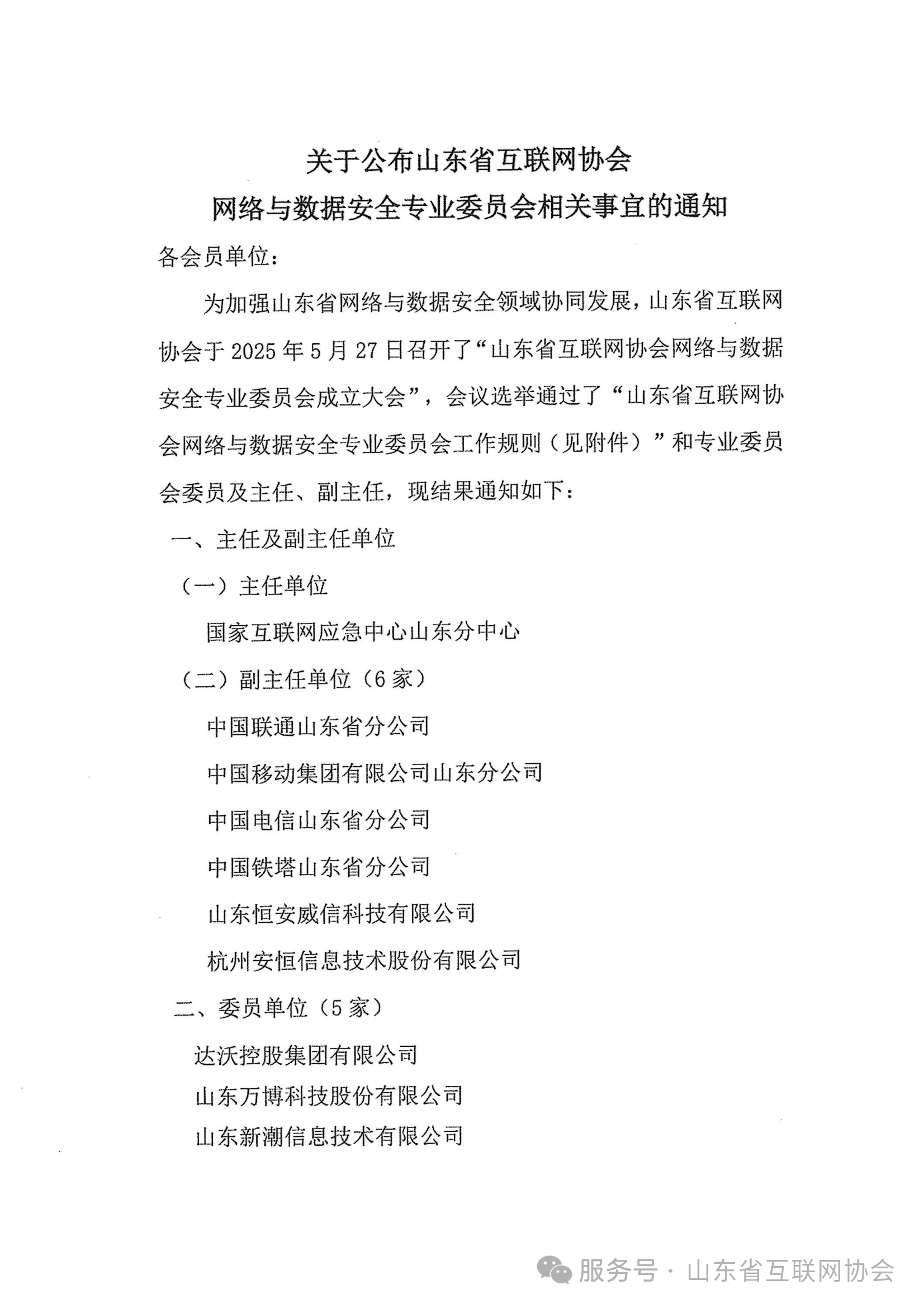 关于公布山东省互联网协会
网络与数据安全专业委员会相关事宜的通知

各会员单位：

为加强山东省网络与数据安全领域协同发展，山东省互联网协会于 2025 年 5 月 27 日召开了“山东省互联网协会网络与数据安全专业委员会成立大会”，会议选举通过了“山东省互联网协会网络与数据安全专业委员会工作规则（见附件）”和专业委员会委员及主任、副主任，现结果通知如下：

一、主任及副主任单位

（一）主任单位

国家互联网应急中心山东分中心

（二）副主任单位（6 家）

中国联通山东省分公司

中国移动集团有限公司山东分公司

中国电信山东省分公司

中国铁塔山东省分公司

山东恒安威信科技有限公司

杭州安恒信息技术股份有限公司

二、委员单位（5 家）

达沃控股集团有限公司

山东万博科技股份有限公司

山东新潮信息技术有限公司

服务号 · 山东省互联网协会